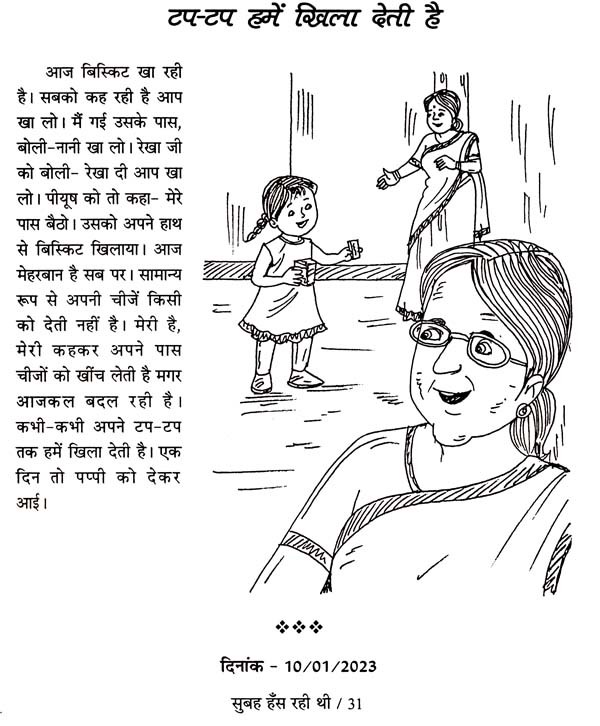 टप-टप हमें खिला देती है

आज बिस्किट खा रही है। सबको कह रही है आप खा लो। मैं गई उसके पास, बोली-नानी खा लो। रेखा जी को बोली- रेखा दी आप खा लो। पीयूष को तो कहा- मेरे पास बैठो। उसको अपने हाथ से बिस्किट खिलाया। आज मेहरबान है सब पर। सामान्य रूप से अपनी चीजें किसी को देती नहीं है। मेरी है, मेरी कहकर अपने पास चीजों को खींच लेती है मगर आजकल बदल रही है। कभी-कभी अपने टप-टप तक हमें खिला देती है। एक दिन तो पप्पी को देकर आई।

❖❖❖

दिनांक - 10/01/2023

सुबह हँस रही थी / 31